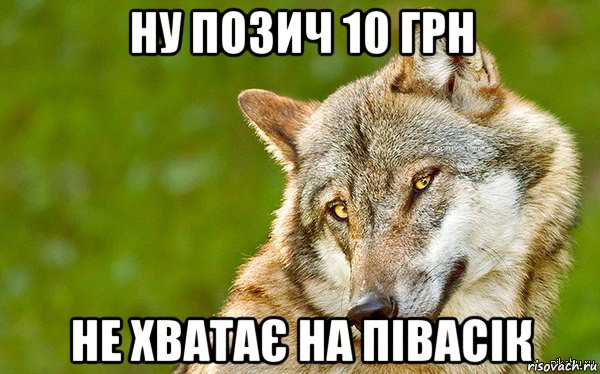 НУ ПОЗИЧ 10 ГРН

НЕ ХВАТАЄ НА ПІВАСІК

risovach.ru